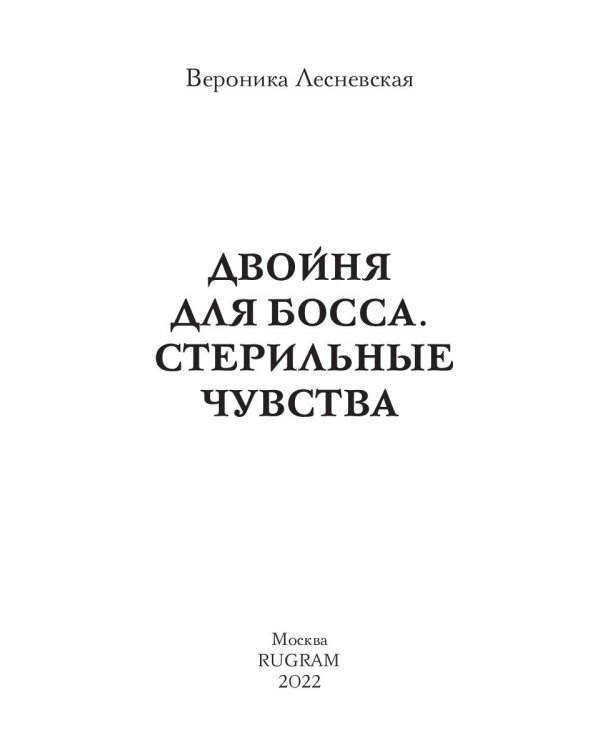 Вероника Лесневская

ДВОЙНЯ
ДЛЯ БОССА.
СТЕРИЛЬНЫЕ
ЧУВСТВА

Москва
RUGRAM
2022